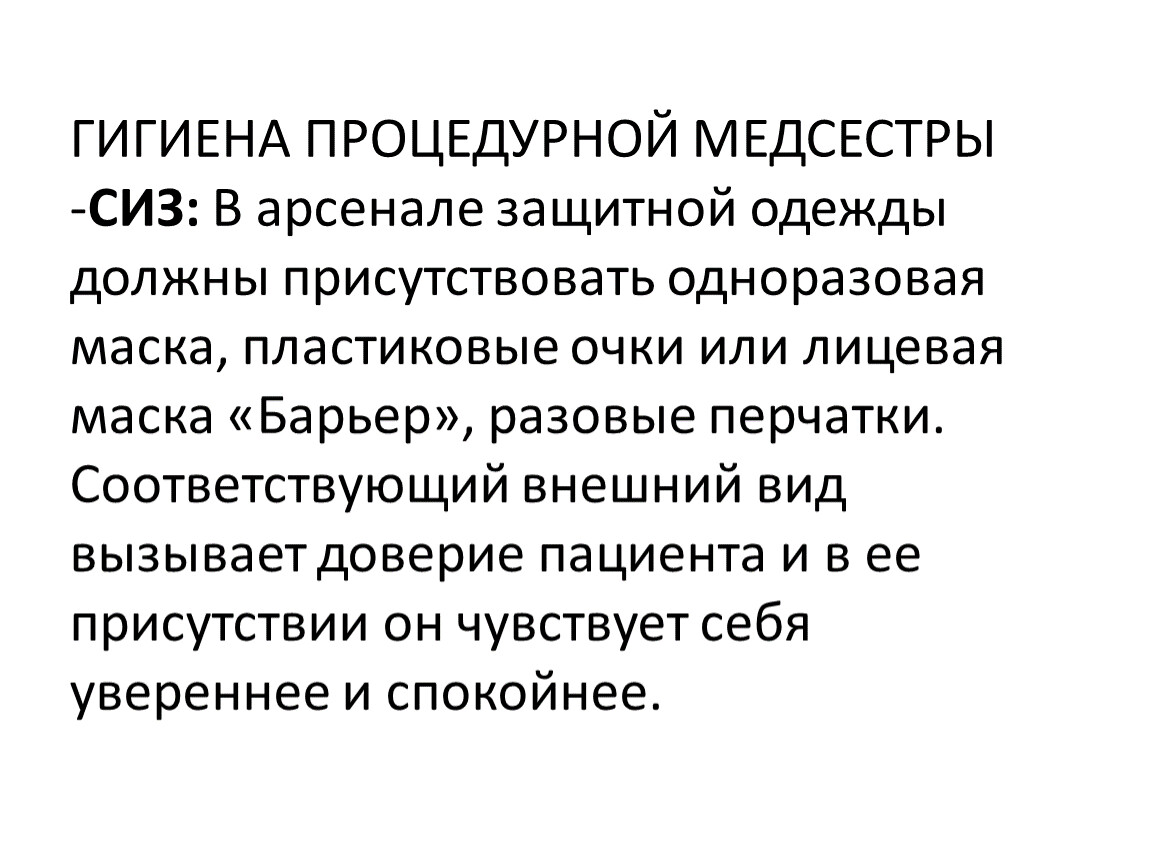 ГИГИЕНА ПРОЦЕДУРНОЙ МЕДСЕСТРЫ

-СИЗ: В арсенале защитной одежды должны присутствовать одноразовая маска, пластиковые очки или лицевая маска «Барьер», разовые перчатки. Соответствующий внешний вид вызывает доверие пациента и в ее присутствии он чувствует себя увереннее и спокойнее.